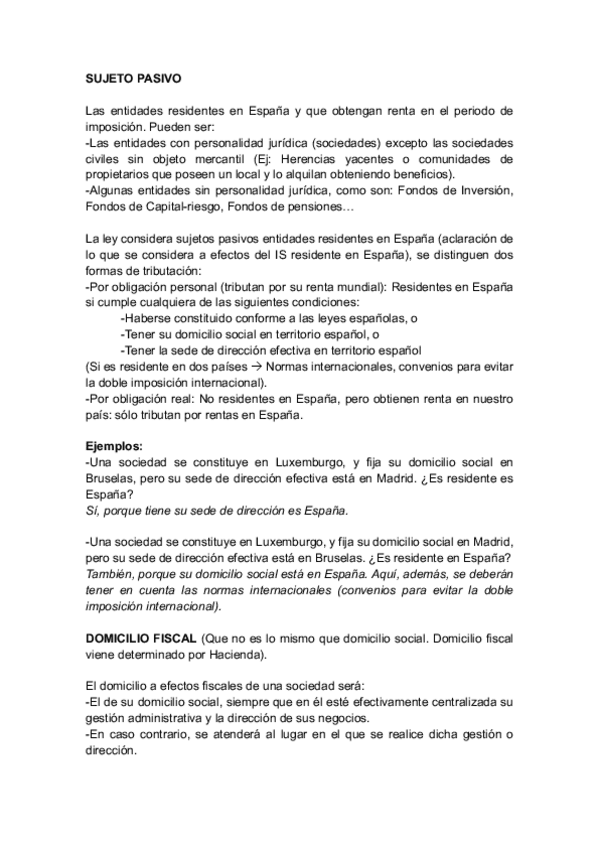 SUJETO PASIVO

Las entidades residentes en España y que obtengan renta en el periodo de imposición. Pueden ser:
-Las entidades con personalidad jurídica (sociedades) excepto las sociedades civiles sin objeto mercantil (Ej: Herencias yacentes o comunidades de propietarios que poseen un local y lo alquilan obteniendo beneficios).
-Algunas entidades sin personalidad jurídica, como son: Fondos de Inversión, Fondos de Capital-riesgo, Fondos de pensiones…

La ley considera sujetos pasivos entidades residentes en España (aclaración de lo que se considera a efectos del IS residente en España), se distinguen dos formas de tributación:
-Por obligación personal (tributan por su renta mundial): Residentes en España si cumple cualquiera de las siguientes condiciones:
-Haberse constituido conforme a las leyes españolas, o
-Tener su domicilio social en territorio español, o
-Tener la sede de dirección efectiva en territorio español
(Si es residente en dos países → Normas internacionales, convenios para evitar la doble imposición internacional).
-Por obligación real: No residentes en España, pero obtienen renta en nuestro país: sólo tributan por rentas en España.

Ejemplos:
-Una sociedad se constituye en Luxemburgo, y fija su domicilio social en Bruselas, pero su sede de dirección efectiva está en Madrid. ¿Es residente es España?
Sí, porque tiene su sede de dirección es España.

-Una sociedad se constituye en Luxemburgo, y fija su domicilio social en Madrid, pero su sede de dirección efectiva está en Bruselas. ¿Es residente en España?
También, porque su domicilio social está en España. Aquí, además, se deberán tener en cuenta las normas internacionales (convenios para evitar la doble imposición internacional).

DOMICILIO FISCAL (Que no es lo mismo que domicilio social. Domicilio fiscal viene determinado por Hacienda).

El domicilio a efectos fiscales de una sociedad será:
-El de su domicilio social, siempre que en él esté efectivamente centralizada su gestión administrativa y la dirección de sus negocios.
-En caso contrario, se atenderá al lugar en el que se realice dicha gestión o dirección.